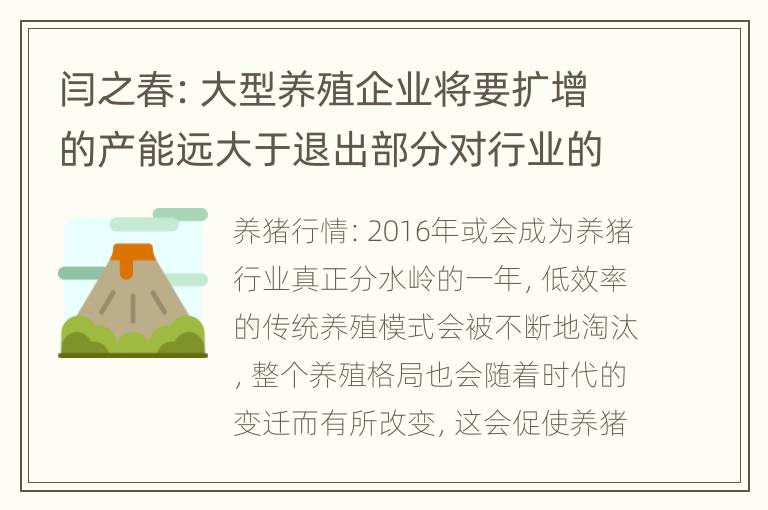 闫之春: 大型养殖企业将要扩增的产能远大于退出部分对行业的

养猪行情: 2016年或会成为养猪行业真正分水岭的一年, 低效率的传统养殖模式会被不断地淘汰, 整个养殖格局也会随着时代的变迁而有所改变, 这会促使养猪